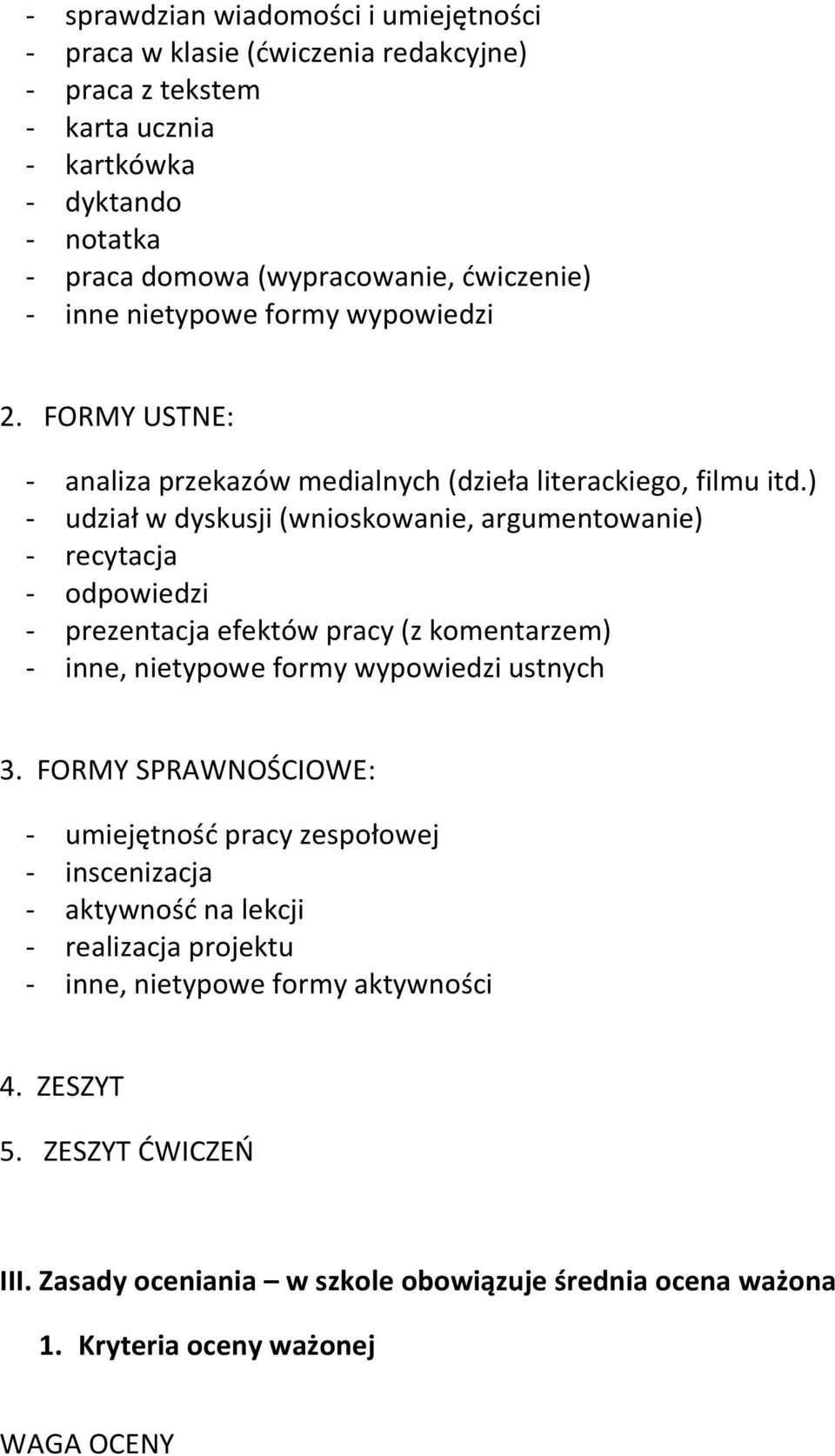 - sprawdzian wiadomości i umiejętności
- praca w klasie (ćwiczenia redakcyjne)
- praca z tekstem
- karta ucznia
- kartkówka
- dyktando
- notatka
- praca domowa (wypracowanie, ćwiczenie)
- inne nietypowe formy wypowiedzi

2. FORMY USTNE:

- analiza przekazów medialnych (dzieła literackiego, filmu itd.)
- udział w dyskusji (wnioskowanie, argumentowanie)
- recytacja
- odpowiedzi
- prezentacja efektów pracy (z komentarzem)
- inne, nietypowe formy wypowiedzi ustnych

3. FORMY SPRAWNOŚCIOWE:

- umiejętność pracy zespołowej
- inscenizacja
- aktywność na lekcji
- realizacja projektu
- inne, nietypowe formy aktywności

4. ZESZYT

5. ZESZYT ĆWICZEŃ

III. Zasady oceniania – w szkole obowiązuje średnia ocena ważona

1. Kryteria oceny ważonej

WAGA OCENY